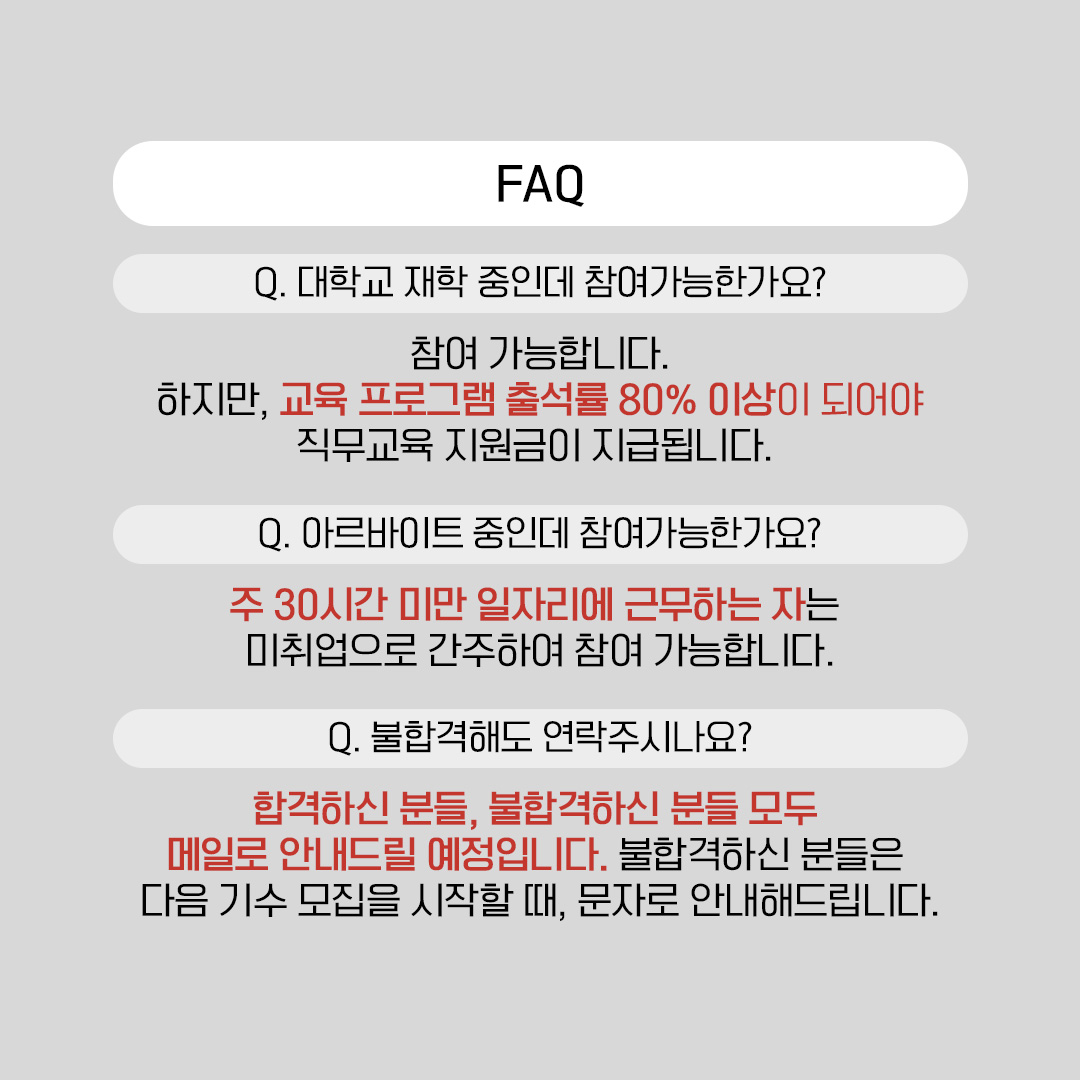 FAQ

Q. 대학교 재학 중인데 참여가능한가요?

참여 가능합니다.
하지만, 교육 프로그램 출석률 80% 이상이 되어야 직무교육 지원금이 지급됩니다.

Q. 아르바이트 중인데 참여가능한가요?

주 30시간 미만 일자리에 근무하는 자는 미취업으로 간주하여 참여 가능합니다.

Q. 불합격해도 연락주시나요?

합격하신 분들, 불합격하신 분들 모두 메일로 안내드릴 예정입니다. 불합격하신 분들은 다음 기수 모집을 시작할 때, 문자로 안내해드립니다.